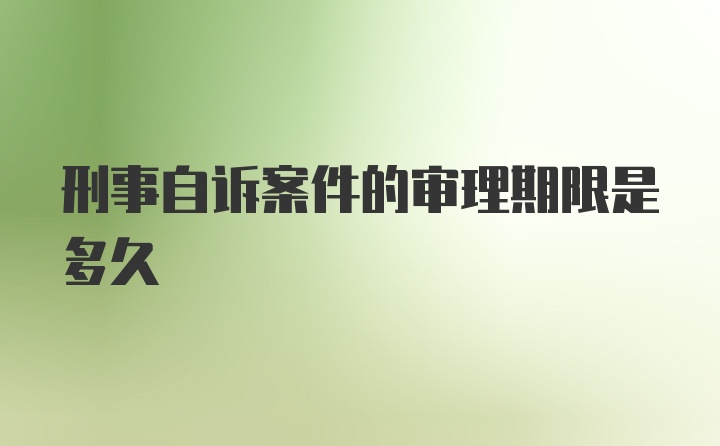 刑事自诉案件的审理期限是多久